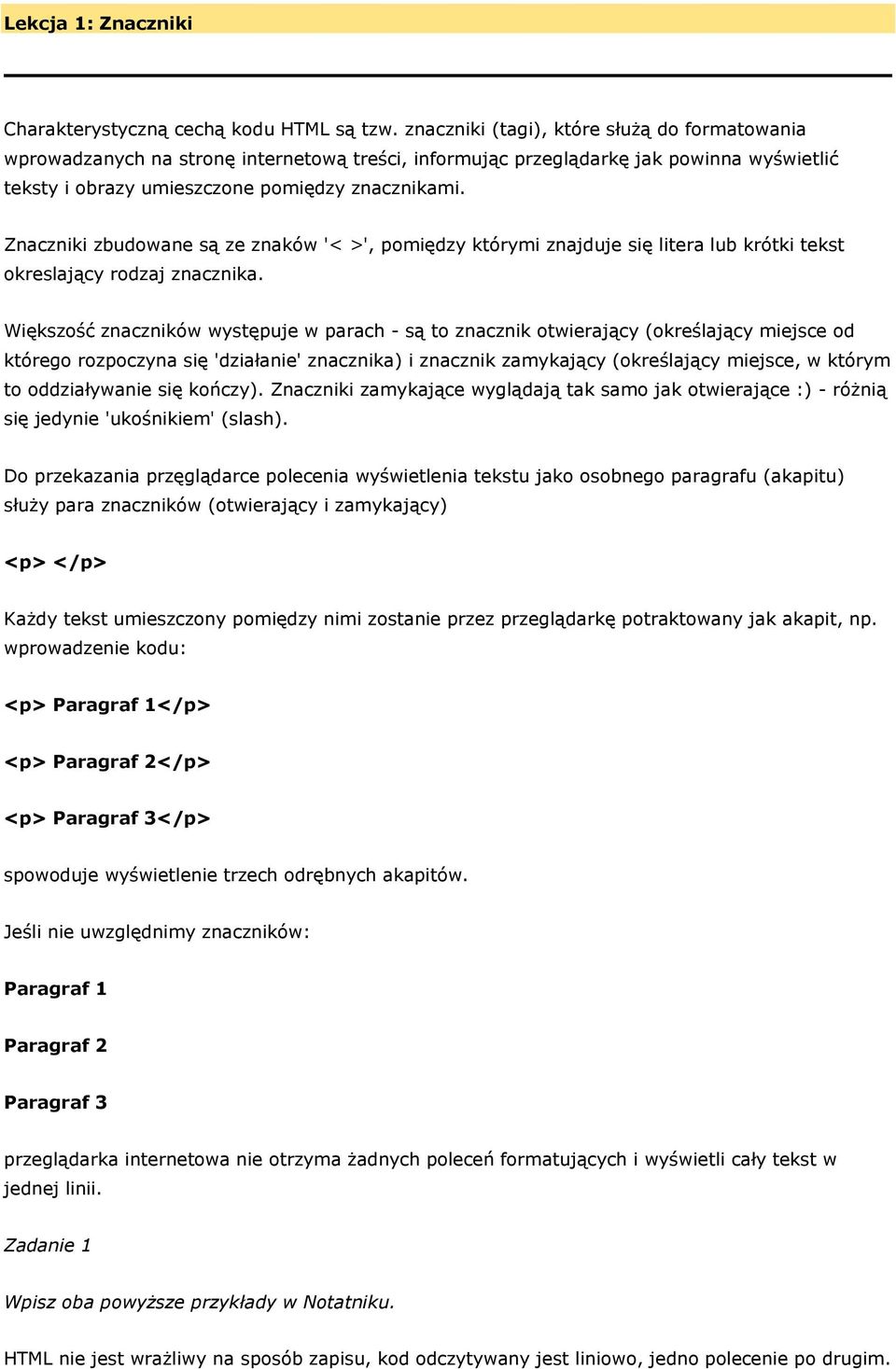 Lekcja 1: Znaczniki

Charakterystyczną cechą kodu HTML są tzw. znaczniki (tagi), które służą do formatowania wprowadzanych na stronę internetową treści, informując przeglądarkę jak powinna wyświetlić teksty i obrazy umieszczone pomiędzy znacznikami.

Znaczniki zbudowane są ze znaków '< >', pomiędzy którymi znajduje się litera lub krótki tekst okreslający rodzaj znacznika.

Większość znaczników występuje w parach - są to znacznik otwierający (określający miejsce od którego rozpoczyna się 'działanie' znacznika) i znacznik zamykający (określający miejsce, w którym to oddziaływanie się kończy). Znaczniki zamykające wyglądają tak samo jak otwierające :) - różnią się jedynie 'ukośnikiem' (slash).

Do przekazania przęglądarce polecenia wyświetlenia tekstu jako osobnego paragrafu (akapitu) służy para znaczników (otwierający i zamykający)

<p> </p>

Każdy tekst umieszczony pomiędzy nimi zostanie przez przeglądarkę potraktowany jak akapit, np. wprowadzenie kodu:

<p> Paragraf 1</p>

<p> Paragraf 2</p>

<p> Paragraf 3</p>

spowoduje wyświetlenie trzech odrębnych akapitów.

Jeśli nie uwzględnimy znaczników:

Paragraf 1

Paragraf 2

Paragraf 3

przeglądarka internetowa nie otrzyma żadnych poleceń formatujących i wyświetli cały tekst w jednej linii.

Zadanie 1

Wpisz oba powyższe przykłady w Notatniku.

HTML nie jest wrażliwy na sposób zapisu, kod odczytywany jest liniowo, jedno polecenie po drugim.